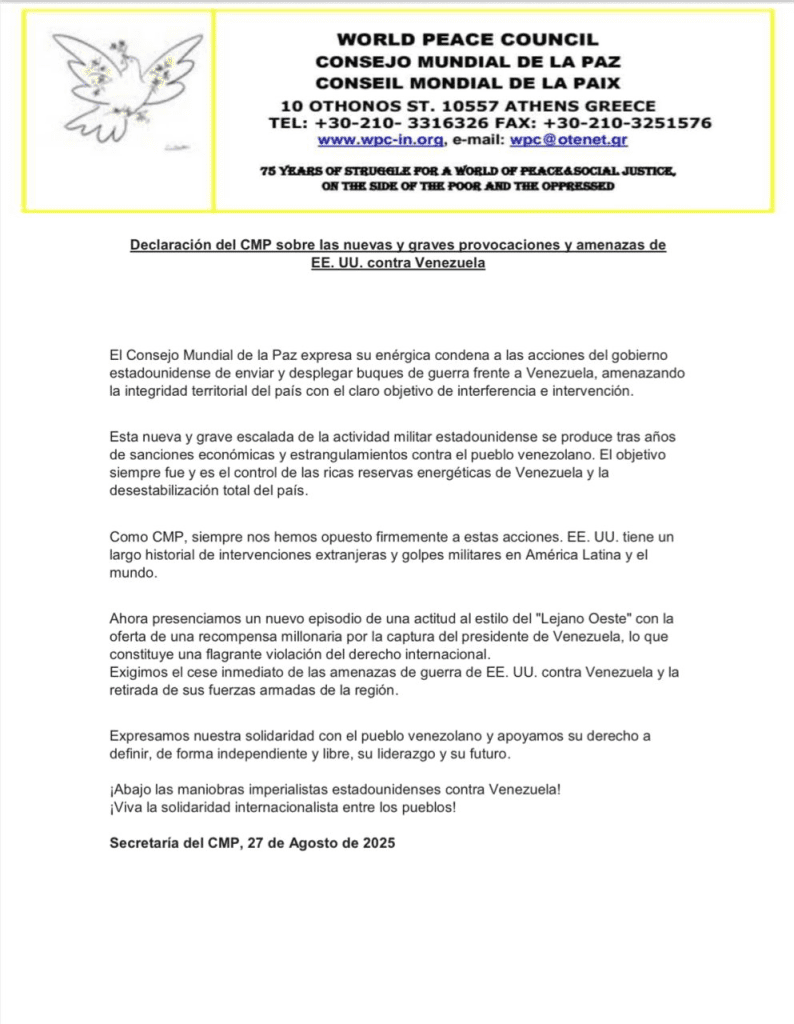 WORLD PEACE COUNCIL
CONSEJO MUNDIAL DE LA PAZ
CONSEIL MONDIAL DE LA PAIX
10 OTHONOS ST. 10557 ATHENS GREECE
TEL: +30-210- 3316326 FAX: +30-210-3251576
www.wpc-in.org, e-mail: wpc@otenet.gr

75 YEARS OF STRUGGLE FOR A WORLD OF PEACE&SOCIAL JUSTICE, ON THE SIDE OF THE POOR AND THE OPPRESSED

Declaración del CMP sobre las nuevas y graves provocaciones y amenazas de EE. UU. contra Venezuela

El Consejo Mundial de la Paz expresa su enérgica condena a las acciones del gobierno estadounidense de enviar y desplegar buques de guerra frente a Venezuela, amenazando la integridad territorial del país con el claro objetivo de interferencia e intervención.

Esta nueva y grave escalada de la actividad militar estadounidense se produce tras años de sanciones económicas y estrangulamientos contra el pueblo venezolano. El objetivo siempre fue y es el control de las ricas reservas energéticas de Venezuela y la desestabilización total del país.

Como CMP, siempre nos hemos opuesto firmemente a estas acciones. EE. UU. tiene un largo historial de intervenciones extranjeras y golpes militares en América Latina y el mundo.

Ahora presenciamos un nuevo episodio de una actitud al estilo del "Lejano Oeste" con la oferta de una recompensa millonaria por la captura del presidente de Venezuela, lo que constituye una flagrante violación del derecho internacional.
Exigimos el cese inmediato de las amenazas de guerra de EE. UU. contra Venezuela y la retirada de sus fuerzas armadas de la región.

Expresamos nuestra solidaridad con el pueblo venezolano y apoyamos su derecho a definir, de forma independiente y libre, su liderazgo y su futuro.

¡Abajo las maniobras imperialistas estadounidenses contra Venezuela!
¡Viva la solidaridad internacionalista entre los pueblos!

Secretaría del CMP, 27 de Agosto de 2025